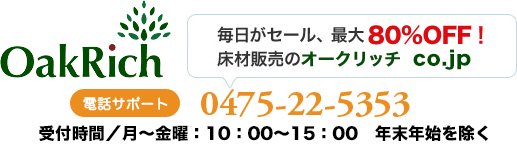 OakRich

毎日がセール、最大 80%OFF！
床材販売のオークリッチ co.jp

電話サポート 0475-22-5353

受付時間／月～金曜：10：00～15：00 年末年始を除く